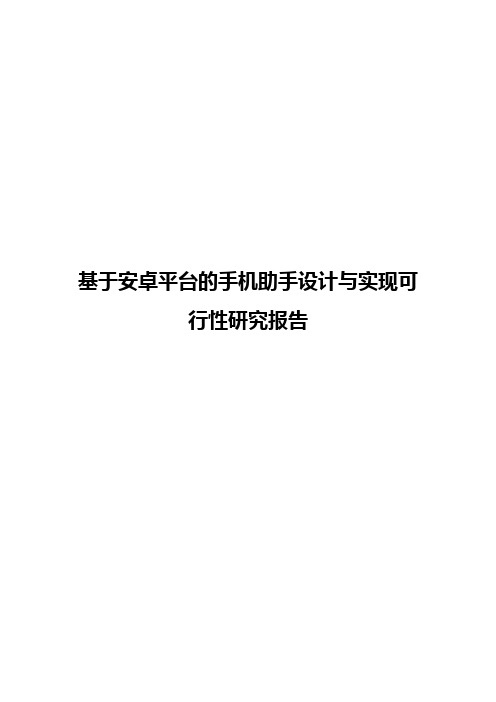 基于安卓平台的手机助手设计与实现可行性研究报告